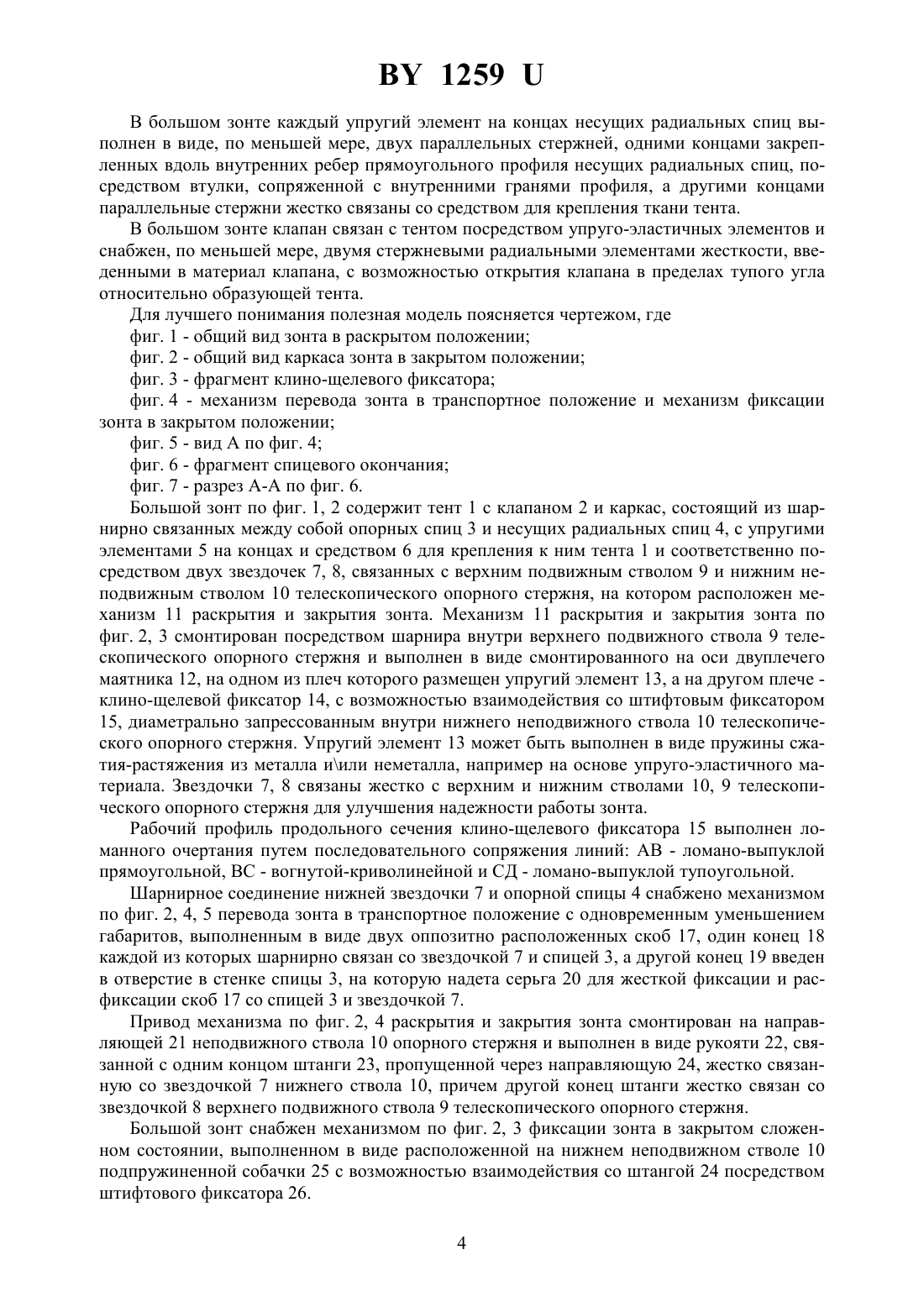 BY 1259 U

В большом зонте каждый упругий элемент на концах несущих радиальных спиц выполнен в виде, по меньшей мере, двух параллельных стержней, одними концами закрепленных вдоль внутренних ребер прямоугольного профиля несущих радиальных спиц, посредством втулки, сопряженной с внутренними гранями профиля, а другими концами параллельные стержни жестко связаны со средством для крепления ткани тента.

В большом зонте клапан связан с тентом посредством упруго-эластичных элементов и снабжен, по меньшей мере, двумя стержневыми радиальными элементами жесткости, введенными в материал клапана, с возможностью открытия клапана в пределах тупого угла относительно образующей тента.

Для лучшего понимания полезная модель поясняется чертежом, где

фиг. 1 - общий вид зонта в раскрытом положении;

фиг. 2 - общий вид каркаса зонта в закрытом положении;

фиг. 3 - фрагмент клино-щелевого фиксатора;

фиг. 4 - механизм перевода зонта в транспортное положение и механизм фиксации зонта в закрытом положении;

фиг. 5 - вид А по фиг. 4;

фиг. 6 - фрагмент спицевого окончания;

фиг. 7 - разрез А-А по фиг. 6.

Большой зонт по фиг. 1, 2 содержит тент 1 с клапаном 2 и каркас, состоящий из шарнирно связанных между собой опорных спиц 3 и несущих радиальных спиц 4, с упругими элементами 5 на концах и средством 6 для крепления к ним тента 1 и соответственно посредством двух звездочек 7, 8, связанных с верхним подвижным стволом 9 и нижним неподвижным стволом 10 телескопического опорного стержня, на котором расположен механизм 11 раскрытия и закрытия зонта. Механизм 11 раскрытия и закрытия зонта по фиг. 2, 3 смонтирован посредством шарнира внутри верхнего подвижного ствола 9 телескопического опорного стержня и выполнен в виде смонтированного на оси двуплечего маятника 12, на одном из плеч которого размещен упругий элемент 13, а на другом плече - клино-щелевой фиксатор 14, с возможностью взаимодействия со штифтовым фиксатором 15, диаметрально запрессованным внутри нижнего неподвижного ствола 10 телескопического опорного стержня. Упругий элемент 13 может быть выполнен в виде пружины сжатия-растяжения из металла и\или неметалла, например на основе упруго-эластичного материала. Звездочки 7, 8 связаны жестко с верхним и нижним стволами 10, 9 телескопического опорного стержня для улучшения надежности работы зонта.

Рабочий профиль продольного сечения клино-щелевого фиксатора 15 выполнен ломанного очертания путем последовательного сопряжения линий: АВ - ломано-выпуклой прямоугольной, ВС - вогнутой-криволинейной и СД - ломано-выпуклой тупоугольной.

Шарнирное соединение нижней звездочки 7 и опорной спицы 4 снабжено механизмом по фиг. 2, 4, 5 перевода зонта в транспортное положение с одновременным уменьшением габаритов, выполненным в виде двух оппозитно расположенных скоб 17, один конец 18 каждой из которых шарнирно связан со звездочкой 7 и спицей 3, а другой конец 19 введен в отверстие в стенке спицы 3, на которую надета серьга 20 для жесткой фиксации и расфиксации скоб 17 со спицей 3 и звездочкой 7.

Привод механизма по фиг. 2, 4 раскрытия и закрытия зонта смонтирован на направляющей 21 неподвижного ствола 10 опорного стержня и выполнен в виде рукояти 22, связанной с одним концом штанги 23, пропущенной через направляющую 24, жестко связанную со звездочкой 7 нижнего ствола 10, причем другой конец штанги жестко связан со звездочкой 8 верхнего подвижного ствола 9 телескопического опорного стержня.

Большой зонт снабжен механизмом по фиг. 2, 3 фиксации зонта в закрытом сложенном состоянии, выполненном в виде расположенной на нижнем неподвижном стволе 10 подпружиненной собачки 25 с возможностью взаимодействия со штангой 24 посредством штифтового фиксатора 26.

4